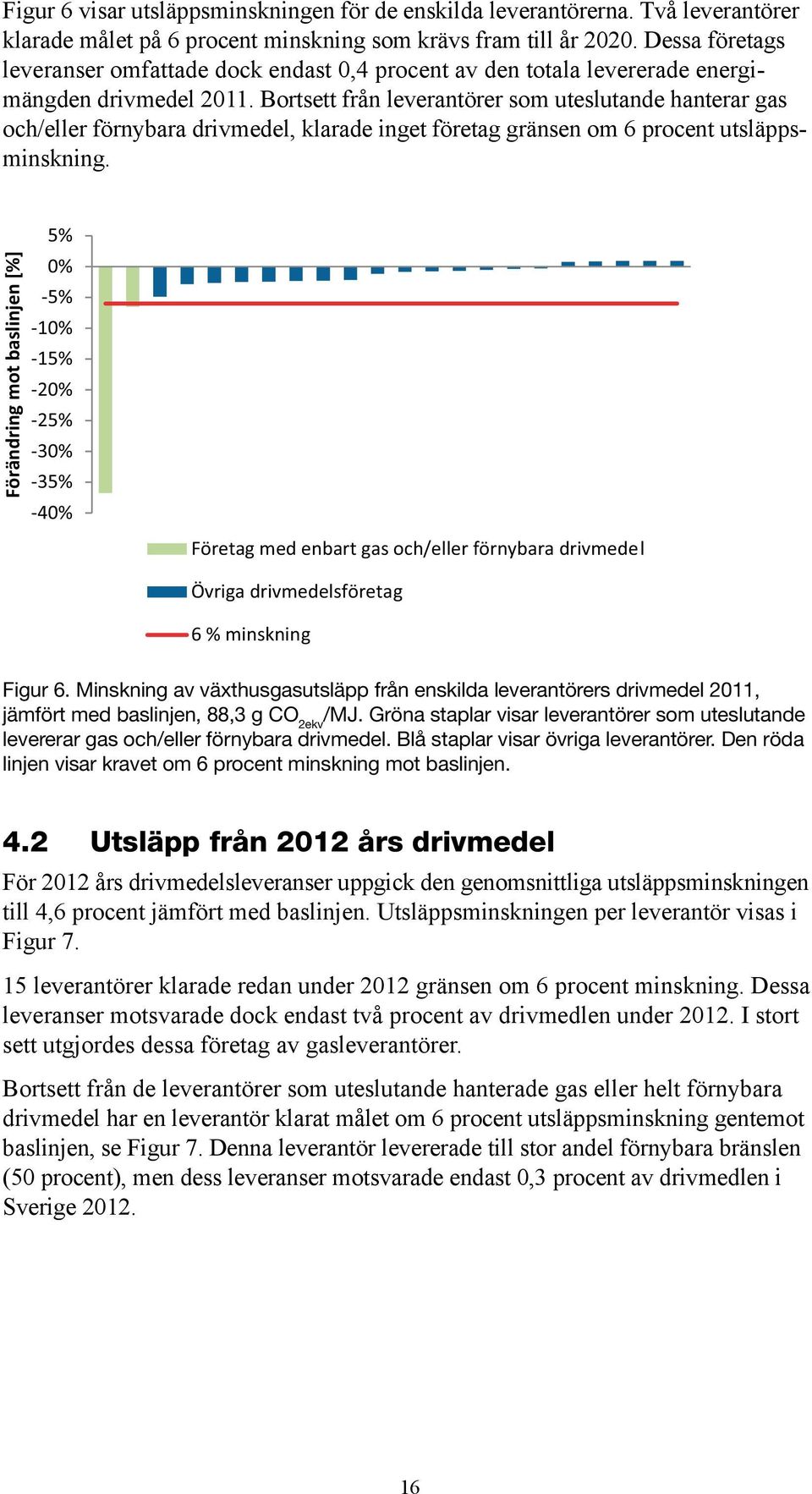 Figur 6 visar utsläppsminskningen för de enskilda leverantörerna. Två leverantörer klarade målet på 6 procent minskning som krävs fram till år 2020. Dessa företags leveranser omfattade dock endast 0,4 procent av den totala levererade energimängden drivmedel 2011. Bortsett från leverantörer som uteslutande hanterar gas och/eller förnybara drivmedel, klarade inget företag gränsen om 6 procent utsläppsminskning.

Förändring mot baslinjen [%]

5%
0%
-5%
-10%
-15%
-20%
-25%
-30%
-35%
-40%

Företag med enbart gas och/eller förnybara drivmedel
Övriga drivmedelsföretag
6 % minskning

Figur 6. Minskning av växthusgasutsläpp från enskilda leverantörers drivmedel 2011, jämfört med baslinjen, 88,3 g $CO_{2ekv}$/MJ. Gröna staplar visar leverantörer som uteslutande levererar gas och/eller förnybara drivmedel. Blå staplar visar övriga leverantörer. Den röda linjen visar kravet om 6 procent minskning mot baslinjen.

4.2 Utsläpp från 2012 års drivmedel

För 2012 års drivmedelsleveranser uppgick den genomsnittliga utsläppsminskningen till 4,6 procent jämfört med baslinjen. Utsläppsminskningen per leverantör visas i Figur 7.

15 leverantörer klarade redan under 2012 gränsen om 6 procent minskning. Dessa leveranser motsvarade dock endast två procent av drivmedlen under 2012. I stort sett utgjordes dessa företag av gasleverantörer.

Bortsett från de leverantörer som uteslutande hanterade gas eller helt förnybara drivmedel har en leverantör klarat målet om 6 procent utsläppsminskning gentemot baslinjen, se Figur 7. Denna leverantör levererade till stor andel förnybara bränslen (50 procent), men dess leveranser motsvarade endast 0,3 procent av drivmedlen i Sverige 2012.

16